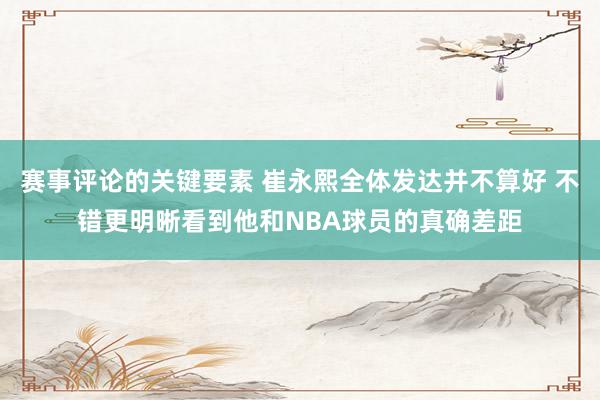 赛事评论的关键要素 崔永熙全体发达并不算好 不错更明晰看到他和NBA球员的真确差距